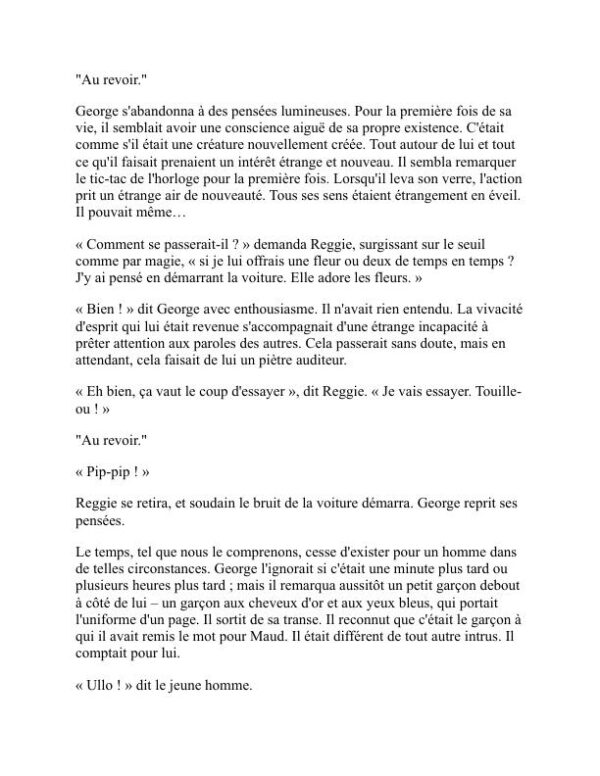 "Au revoir."

George s'abandonna à des pensées lumineuses. Pour la première fois de sa vie, il semblait avoir une conscience aiguë de sa propre existence. C'était comme s'il était une créature nouvellement créée. Tout autour de lui et tout ce qu'il faisait prenaient un intérêt étrange et nouveau. Il sembla remarquer le tic-tac de l'horloge pour la première fois. Lorsqu'il leva son verre, l'action prit un étrange air de nouveauté. Tous ses sens étaient étrangement en éveil. Il pouvait même…

« Comment se passerait-il ? » demanda Reggie, surgissant sur le seuil comme par magie, « si je lui offrais une fleur ou deux de temps en temps ? J'y ai pensé en démarrant la voiture. Elle adore les fleurs. »

« Bien ! » dit George avec enthousiasme. Il n'avait rien entendu. La vivacité d'esprit qui lui était revenue s'accompagnait d'une étrange incapacité à prêter attention aux paroles des autres. Cela passerait sans doute, mais en attendant, cela faisait de lui un piètre auditeur.

« Eh bien, ça vaut le coup d'essayer », dit Reggie. « Je vais essayer. Touille-ou ! »

"Au revoir."

« Pip-pip ! »

Reggie se retira, et soudain le bruit de la voiture démarra. George reprit ses pensées.

Le temps, tel que nous le comprenons, cesse d'exister pour un homme dans de telles circonstances. George l'ignorait si c'était une minute plus tard ou plusieurs heures plus tard ; mais il remarqua aussitôt un petit garçon debout à côté de lui – un garçon aux cheveux d'or et aux yeux bleus, qui portait l'uniforme d'un page. Il sortit de sa transe. Il reconnut que c'était le garçon à qui il avait remis le mot pour Maud. Il était différent de tout autre intrus. Il comptait pour lui.

« Ullo ! » dit le jeune homme.